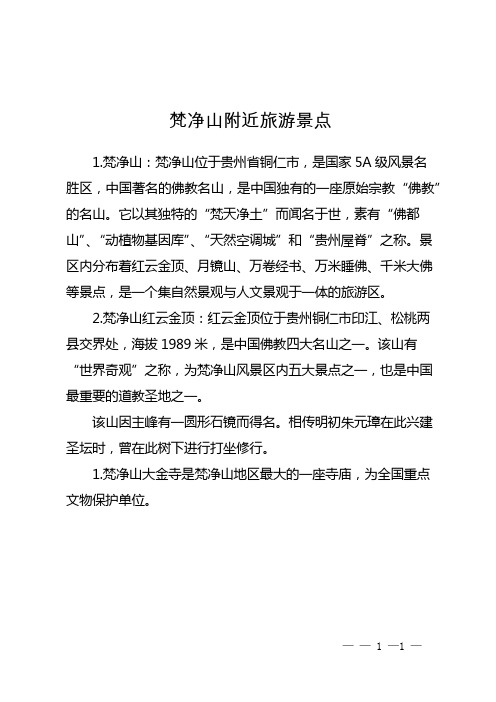 梵净山附近旅游景点

1.梵净山：梵净山位于贵州省铜仁市，是国家 5A 级风景名胜区，中国著名的佛教名山，是中国独有的一座原始宗教“佛教”的名山。它以其独特的“梵天净土”而闻名于世，素有“佛都山”、“动植物基因库”、“天然空调城”和“贵州屋脊”之称。景区内分布着红云金顶、月镜山、万卷经书、万米睡佛、千米大佛等景点，是一个集自然景观与人文景观于一体的旅游区。

2.梵净山红云金顶：红云金顶位于贵州铜仁市印江、松桃两县交界处，海拔 1989 米，是中国佛教四大名山之一。该山有“世界奇观”之称，为梵净山风景区内五大景点之一，也是中国最重要的道教圣地之一。

该山因主峰有一圆形石镜而得名。相传明初朱元璋在此兴建圣坛时，曾在此树下进行打坐修行。

1.梵净山大金寺是梵净山地区最大的一座寺庙，为全国重点文物保护单位。

— — 1 —1 —